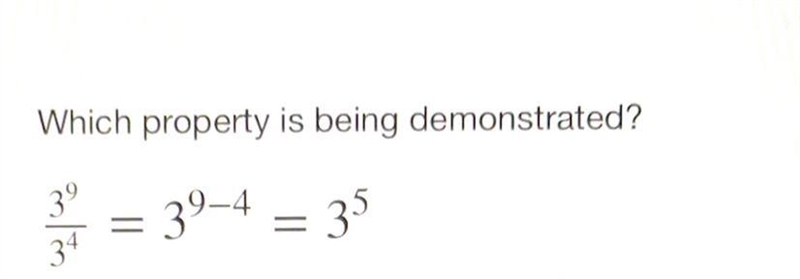 Which property is being demonstrated?

$\frac{3^9}{3^4} = 3^{9-4} = 3^5$